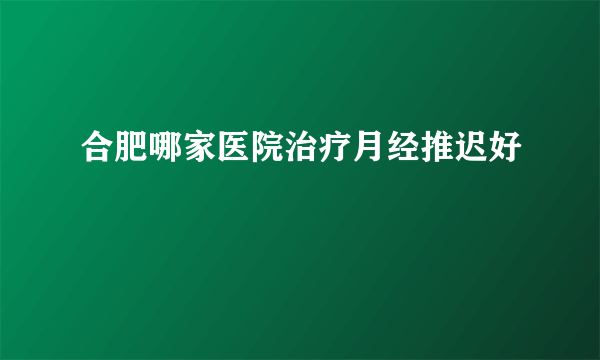 合肥哪家医院治疗月经推迟好